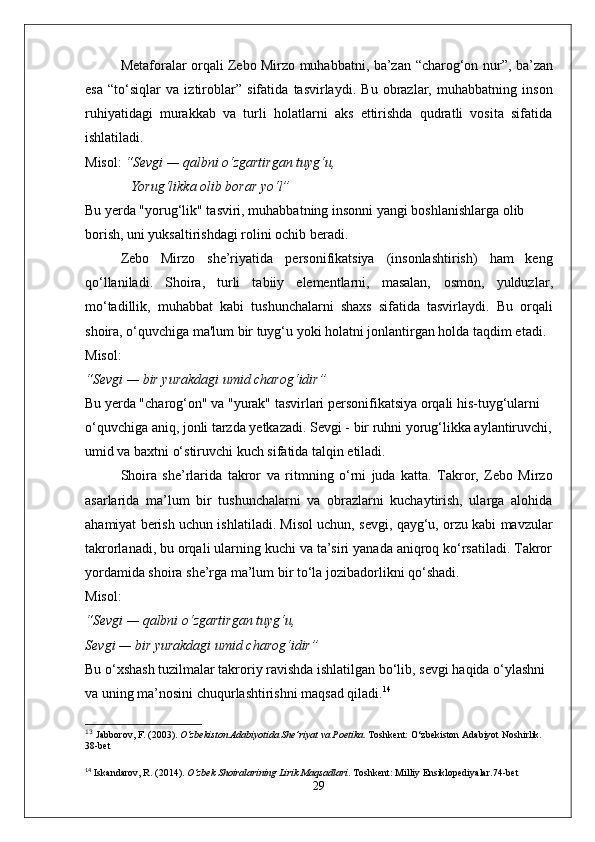 Metaforalar orqali Zebo Mirzo muhabbatni, ba’zan “charog‘on nur”, ba’zan esa “to‘siqlar va iztiroblar” sifatida tasvirlaydi. Bu obrazlar, muhabbatning inson ruhiyatidagi murakkab va turli holatlarni aks ettirishda qudratli vosita sifatida ishlatiladi.

Misol: “Sevgi — qalbni o‘zgartirgan tuyg‘u,
Yorug‘likka olib borar yo‘l”

Bu yerda "yorug‘lik" tasviri, muhabbatning insonni yangi boshlanishlarga olib borish, uni yuksaltirishdagi rolini ochib beradi.

Zebo Mirzo she’riyatida personifikatsiya (insonlashtirish) ham keng qo‘llaniladi. Shoira, turli tabiiy elementlarni, masalan, osmon, yulduzlar, mo‘tadillik, muhabbat kabi tushunchalarni shaxs sifatida tasvirlaydi. Bu orqali shoira, o‘quvchiga ma'lum bir tuyg‘u yoki holatni jonlantirgan holda taqdim etadi.

Misol:
“Sevgi — bir yurakdagi umid charog‘idir”

Bu yerda "charog‘on" va "yurak" tasvirlari personifikatsiya orqali his-tuyg‘ularni o‘quvchiga aniq, jonli tarzda yetkazadi. Sevgi - bir ruhni yorug‘likka aylantiruvchi, umid va baxtni o‘stiruvchi kuch sifatida talqin etiladi.

Shoira she’rlarida takror va ritmning o‘rni juda katta. Takror, Zebo Mirzo asarlarida ma’lum bir tushunchalarni va obrazlarni kuchaytirish, ularga alohida ahamiyat berish uchun ishlatiladi. Misol uchun, sevgi, qayg‘u, orzu kabi mavzular takrorlanadi, bu orqali ularning kuchi va ta’siri yanada aniqroq ko‘rsatiladi. Takror yordamida shoira she’rga ma’lum bir to‘la jozibadorlikni qo‘shadi.

Misol:
“Sevgi — qalbni o‘zgartirgan tuyg‘u,
Sevgi — bir yurakdagi umid charog‘idir”

Bu o‘xshash tuzilmalar takroriy ravishda ishlatilgan bo‘lib, sevgi haqida o‘ylashni va uning ma’nosini chuqurlashtirishni maqsad qiladi.$^{14}$

$^{13}$ Jabborov, F. (2003). O‘zbekiston Adabiyotida She’riyat va Poetika. Toshkent: O‘zbekiston Adabiyot Noshirlik. 38-bet

$^{14}$ Iskandarov, R. (2014). O‘zbek Shoiralarining Lirik Maqsadlari. Toshkent: Milliy Ensiklopediyalar.74-bet

29